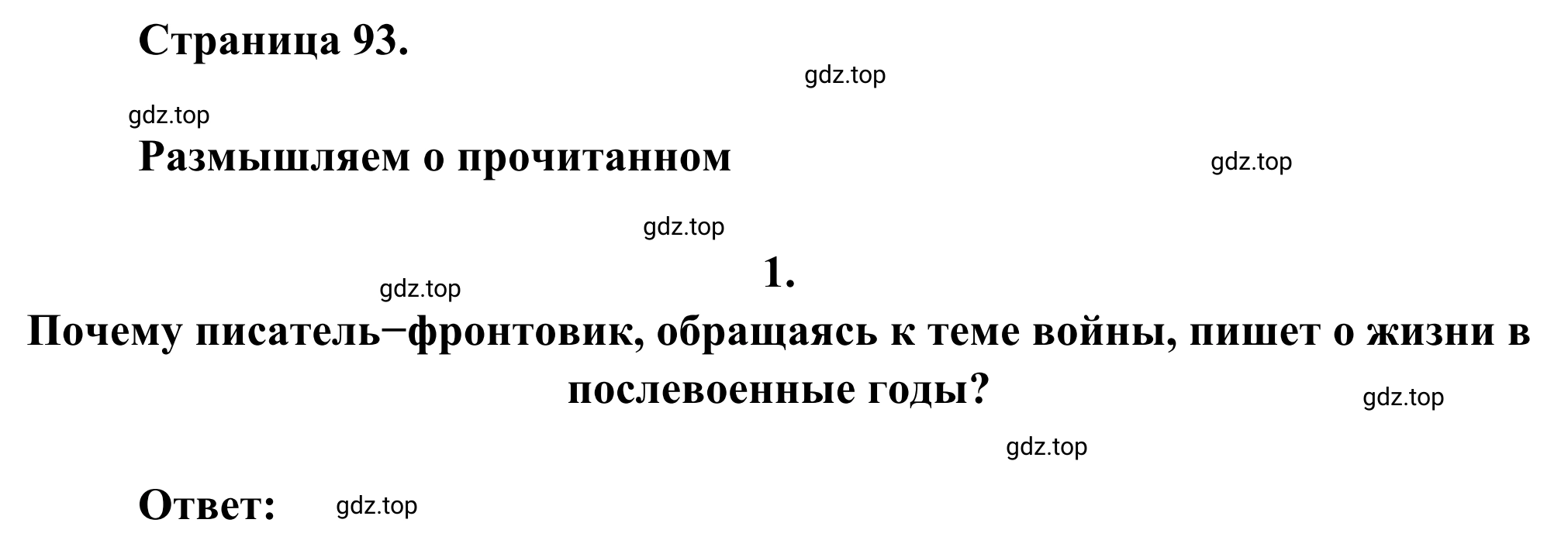 Страница 93.

gdz.top

gdz.top

Размышляем о прочитанном

gdz.top

gdz.top

1.

gdz.top

Почему писатель−фронтовик, обращаясь к теме войны, пишет о жизни в послевоенные годы?

gdz.top

gdz.top

Ответ:

gdz.top